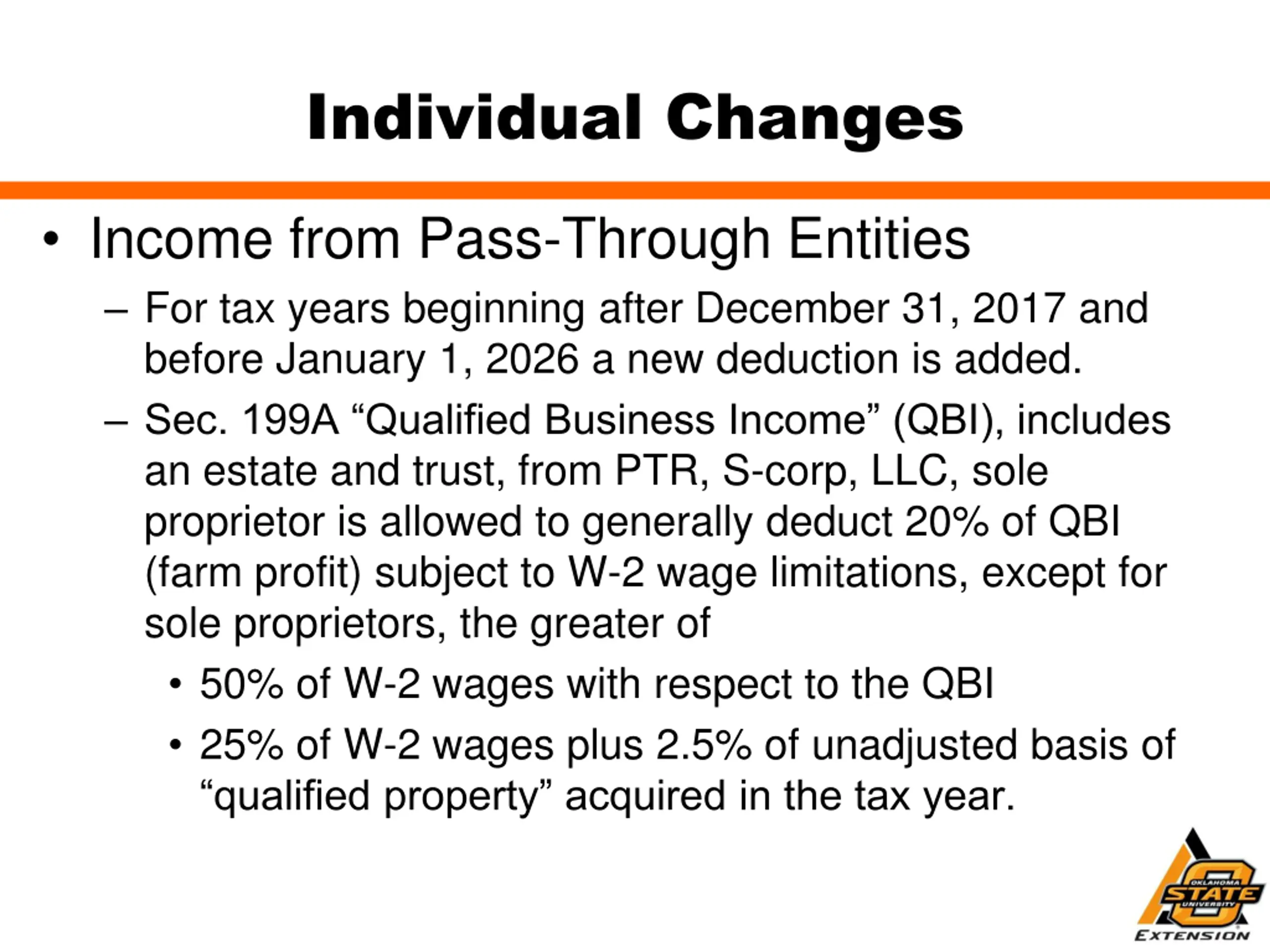 Individual Changes

• Income from Pass-Through Entities

– For tax years beginning after December 31, 2017 and before January 1, 2026 a new deduction is added.

– Sec. 199A “Qualified Business Income” (QBI), includes an estate and trust, from PTR, S-corp, LLC, sole proprietor is allowed to generally deduct 20% of QBI (farm profit) subject to W-2 wage limitations, except for sole proprietors, the greater of

• 50% of W-2 wages with respect to the QBI

• 25% of W-2 wages plus 2.5% of unadjusted basis of “qualified property” acquired in the tax year.

OKLAHOMA STATE UNIVERSITY EXTENSION